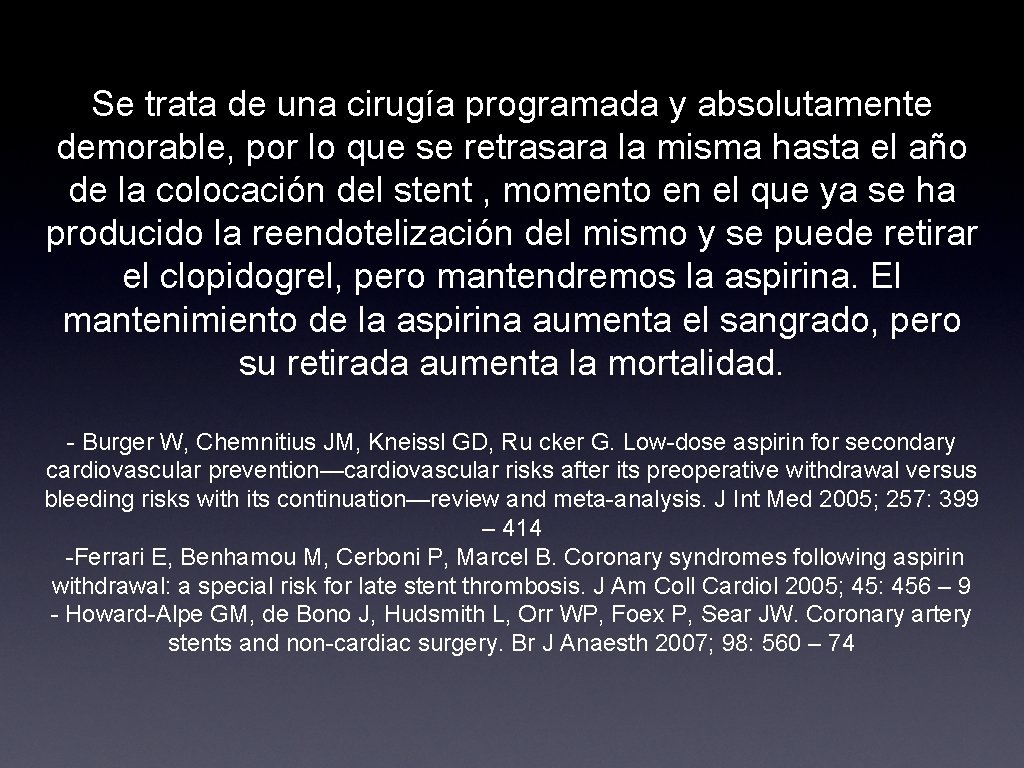 Se trata de una cirugía programada y absolutamente demorable, por lo que se retrasara la misma hasta el año de la colocación del stent , momento en el que ya se ha producido la reendotelización del mismo y se puede retirar el clopidogrel, pero mantendremos la aspirina. El mantenimiento de la aspirina aumenta el sangrado, pero su retirada aumenta la mortalidad.

- Burger W, Chemnitius JM, Kneissl GD, Ru cker G. Low-dose aspirin for secondary cardiovascular prevention—cardiovascular risks after its preoperative withdrawal versus bleeding risks with its continuation—review and meta-analysis. J Int Med 2005; 257: 399 – 414
-Ferrari E, Benhamou M, Cerboni P, Marcel B. Coronary syndromes following aspirin withdrawal: a special risk for late stent thrombosis. J Am Coll Cardiol 2005; 45: 456 – 9
- Howard-Alpe GM, de Bono J, Hudsmith L, Orr WP, Foex P, Sear JW. Coronary artery stents and non-cardiac surgery. Br J Anaesth 2007; 98: 560 – 74